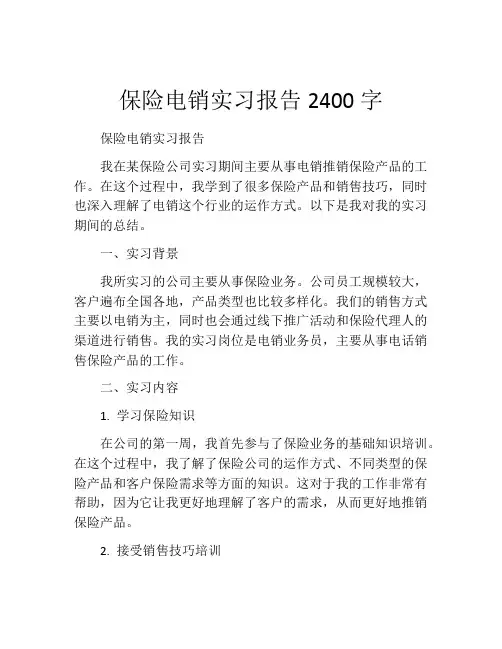 保险电销实习报告 2400 字

保险电销实习报告

我在某保险公司实习期间主要从事电销推销保险产品的工作。在这个过程中，我学到了很多保险产品和销售技巧，同时也深入理解了电销这个行业的运作方式。以下是我对我的实习期间的总结。

一、实习背景

我所实习的公司主要从事保险业务。公司员工规模较大，客户遍布全国各地，产品类型也比较多样化。我们的销售方式主要以电销为主，同时也会通过线下推广活动和保险代理人的渠道进行销售。我的实习岗位是电销业务员，主要从事电话销售保险产品的工作。

二、实习内容

1. 学习保险知识

在公司的第一周，我首先参与了保险业务的基础知识培训。在这个过程中，我了解了保险公司的运作方式、不同类型的保险产品和客户保险需求等方面的知识。这对于我的工作非常有帮助，因为它让我更好地理解了客户的需求，从而更好地推销保险产品。

2. 接受销售技巧培训